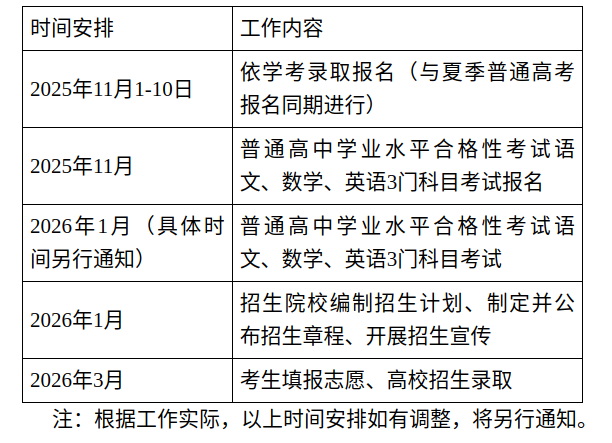 | 时间安排 | 工作内容 |
|---|---|
| 2025年11月1-10日 | 依学考录取报名（与夏季普通高考报名同期进行） |
| 2025年11月 | 普通高中学业水平合格性考试语文、数学、英语3门科目考试报名 |
| 2026年1月（具体时间另行通知） | 普通高中学业水平合格性考试语文、数学、英语3门科目考试 |
| 2026年1月 | 招生院校编制招生计划、制定并公布招生章程、开展招生宣传 |
| 2026年3月 | 考生填报志愿、高校招生录取 |

注：根据工作实际，以上时间安排如有调整，将另行通知。